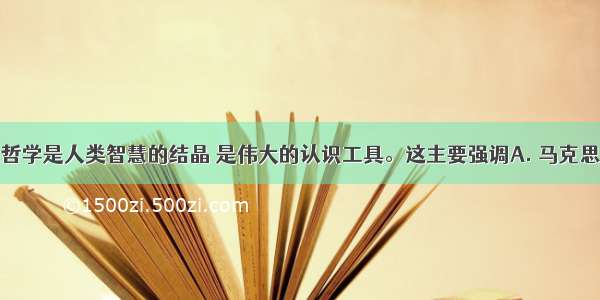 哲学是人类智慧的结晶 是伟大的认识工具。这主要强调A. 马克思

©1500zi.500zi.com